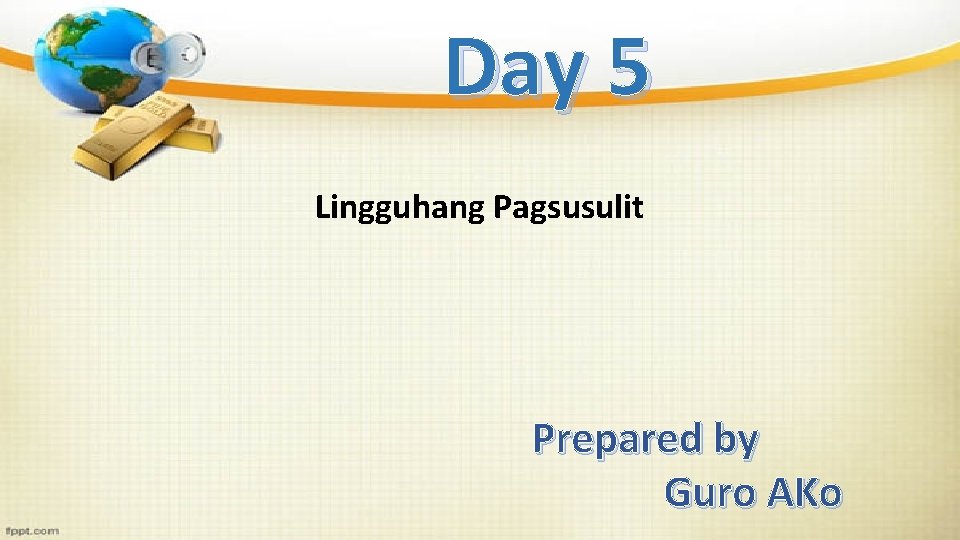 Day 5

Lingguhang Pagsusulit

Prepared by
Guro AKo

fppt.com